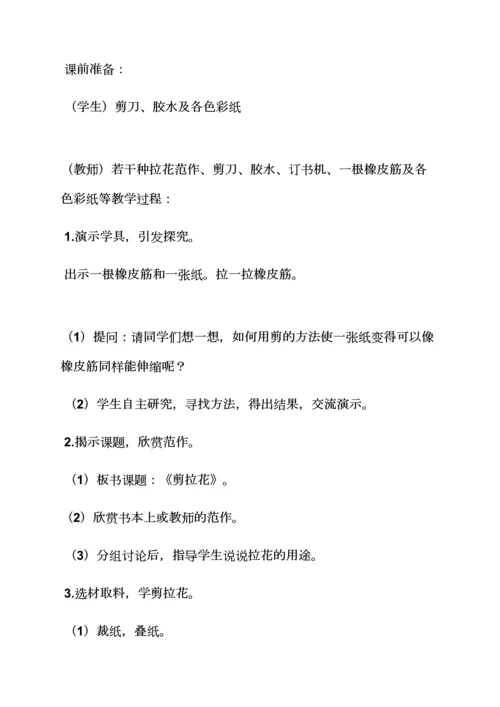 课前准备：

（学生）剪刀、胶水及各色彩纸

（教师）若干种拉花范作、剪刀、胶水、订书机、一根橡皮筋及各色彩纸等教学过程：

1.演示学具，引发探究。

出示一根橡皮筋和一张纸。拉一拉橡皮筋。

（1）提问：请同学们想一想，如何用剪的方法使一张纸变得可以像橡皮筋同样能伸缩呢？

（2）学生自主研究，寻找方法，得出结果，交流演示。

2.揭示课题，欣赏范作。

（1）板书课题：《剪拉花》。

（2）欣赏书本上或教师的范作。

（3）分组讨论后，指导学生说说拉花的用途。

3.选材取料，学剪拉花。

（1）裁纸，叠纸。